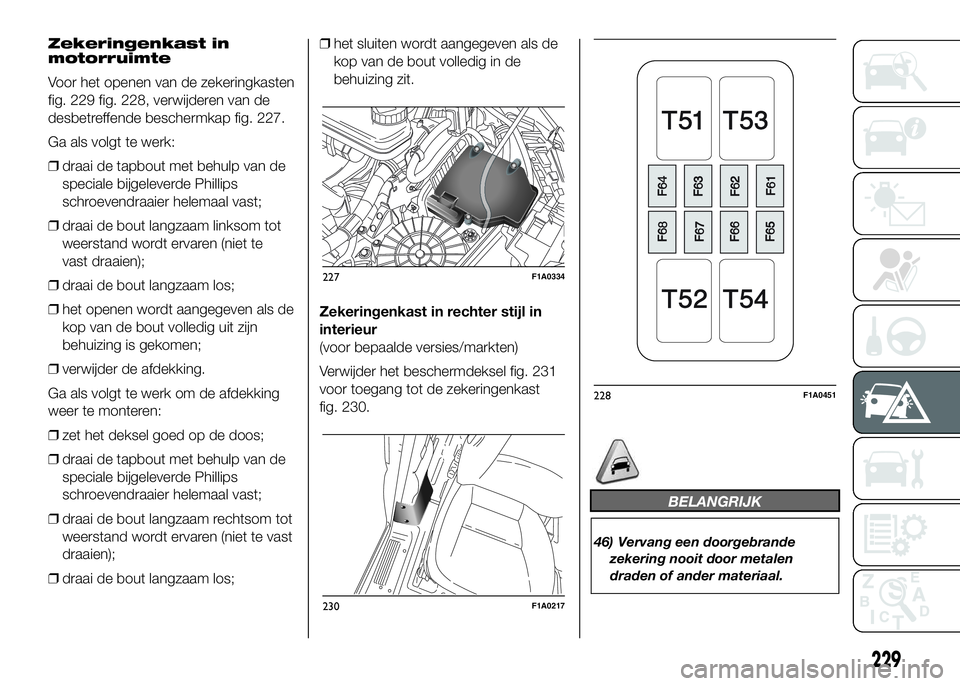 Zekeringenkast in motorruimte

Voor het openen van de zekeringkasten fig. 229 fig. 228, verwijderen van de desbetreffende beschermkap fig. 227.

Ga als volgt te werk:

❒ draai de tapbout met behulp van de speciale bijgeleverde Phillips schroevendraaier helemaal vast;

❒ draai de bout langzaam linksom tot weerstand wordt ervaren (niet te vast draaien);

❒ draai de bout langzaam los;

❒ het openen wordt aangegeven als de kop van de bout volledig uit zijn behuizing is gekomen;

❒ verwijder de afdekking.

Ga als volgt te werk om de afdekking weer te monteren:

❒ zet het deksel goed op de doos;

❒ draai de tapbout met behulp van de speciale bijgeleverde Phillips schroevendraaier helemaal vast;

❒ draai de bout langzaam rechtsom tot weerstand wordt ervaren (niet te vast draaien);

❒ draai de bout langzaam los;

❒ het sluiten wordt aangegeven als de kop van de bout volledig in de behuizing zit.

227 F1A0334

Zekeringenkast in rechter stijl in interieur
(voor bepaalde versies/markten)

Verwijder het beschermdeksel fig. 231 voor toegang tot de zekeringenkast fig. 230.

230 F1A0217

T51 T53
F64 F63 F62 F61
F68 F67 F66 F65
T52 T54

228 F1A0451

BELANGRIJK

46) Vervang een doorgebrande zekering nooit door metalen draden of ander materiaal.

229

carmanualsonline.info